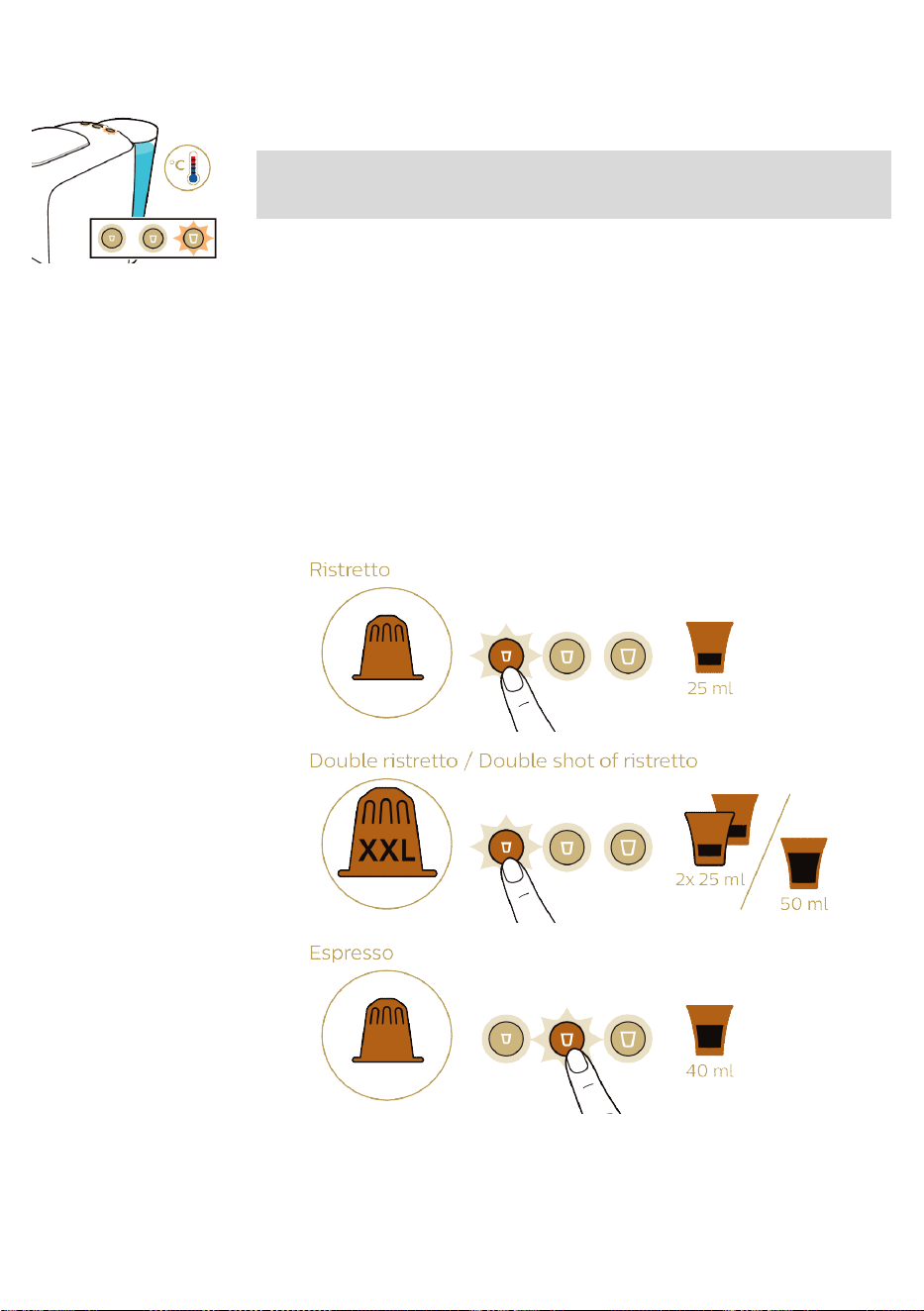 °C

Ristretto

25 ml

Double ristretto / Double shot of ristretto

XXL

2x 25 ml

50 ml

Espresso

40 ml